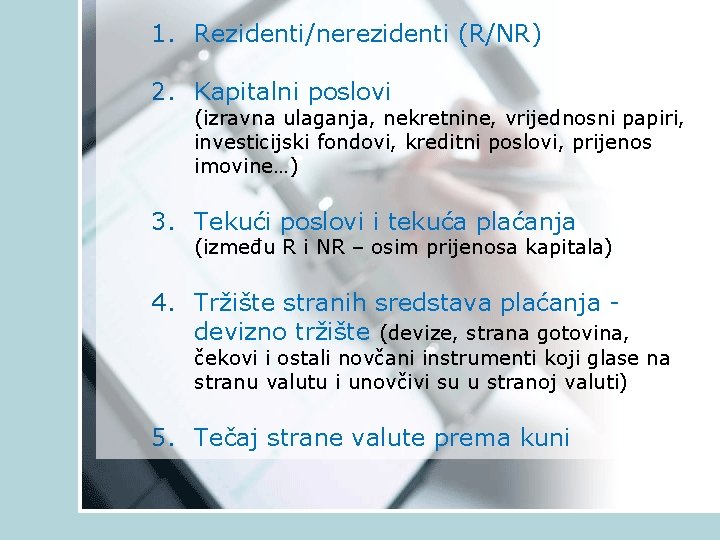 1. Rezidenti/nerezidenti (R/NR)

2. Kapitalni poslovi
(izravna ulaganja, nekretnine, vrijednosni papiri, investicijski fondovi, kreditni poslovi, prijenos imovine…)

3. Tekući poslovi i tekuća plaćanja
(između R i NR – osim prijenosa kapitala)

4. Tržište stranih sredstava plaćanja - devizno tržište (devize, strana gotovina, čekovi i ostali novčani instrumenti koji glase na stranu valutu i unovčivi su u stranoj valuti)

5. Tečaj strane valute prema kuni